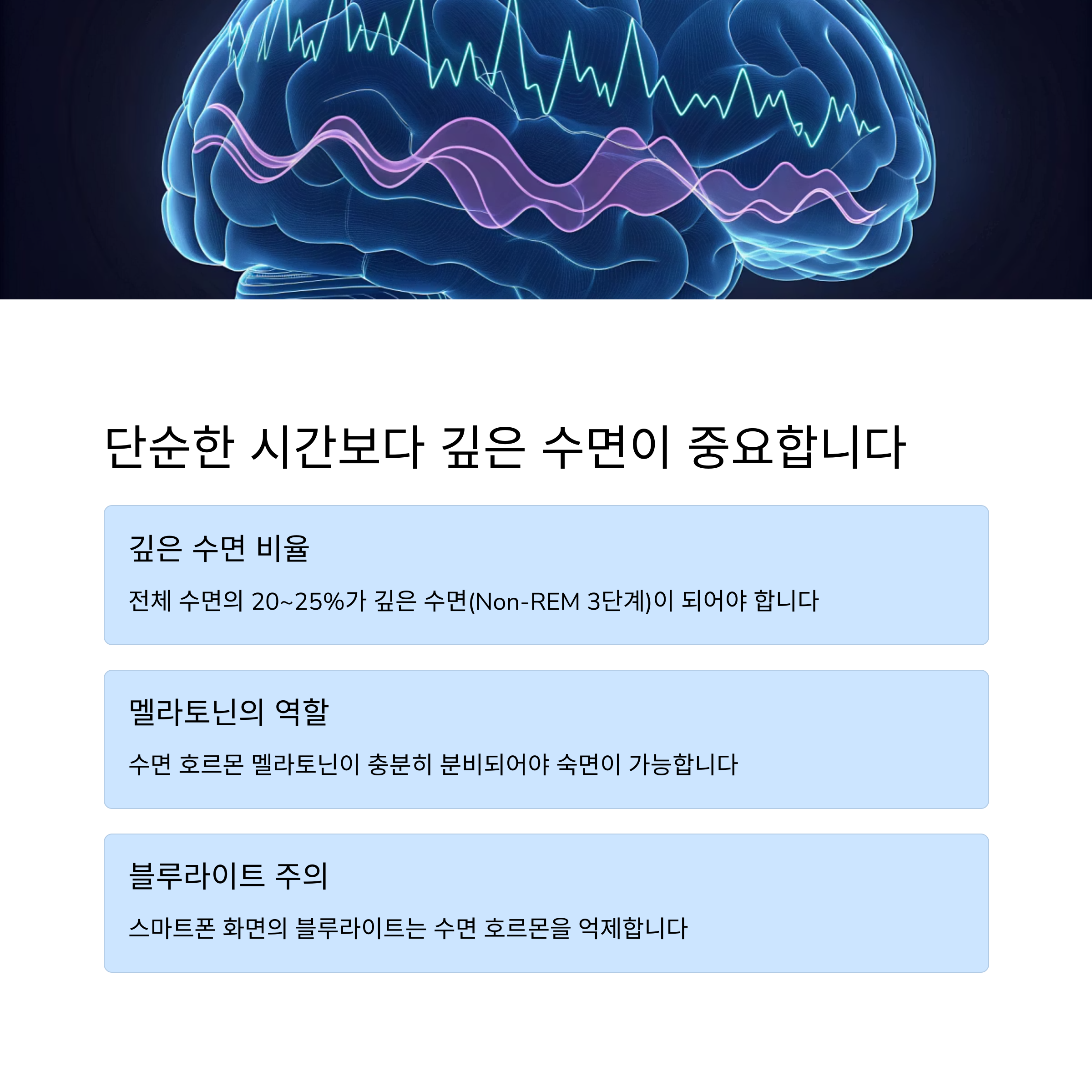 단순한 시간보다 깊은 수면이 중요합니다

깊은 수면 비율

전체 수면의 20~25%가 깊은 수면(Non-REM 3단계)이 되어야 합니다

멜라토닌의 역할

수면 호르몬 멜라토닌이 충분히 분비되어야 숙면이 가능합니다

블루라이트 주의

스마트폰 화면의 블루라이트는 수면 호르몬을 억제합니다